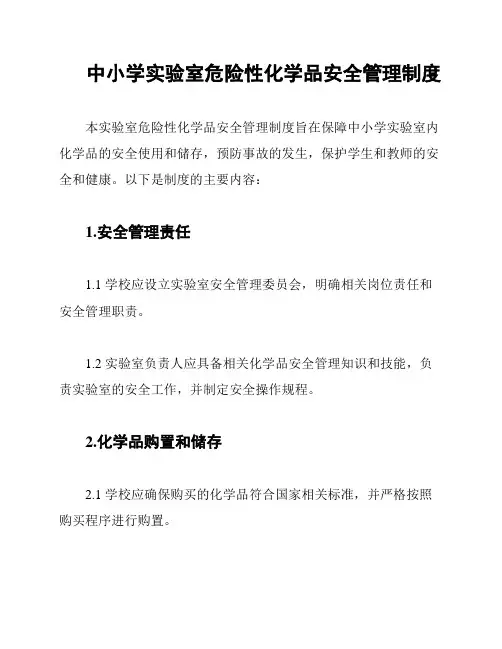 中小学实验室危险性化学品安全管理制度

本实验室危险性化学品安全管理制度旨在保障中小学实验室内化学品的安全使用和储存，预防事故的发生，保护学生和教师的安全和健康。以下是制度的主要内容：

1.安全管理责任

1.1 学校应设立实验室安全管理委员会，明确相关岗位责任和安全管理职责。

1.2 实验室负责人应具备相关化学品安全管理知识和技能，负责实验室的安全工作，并制定安全操作规程。

2.化学品购置和储存

2.1 学校应确保购买的化学品符合国家相关标准，并严格按照购买程序进行购置。